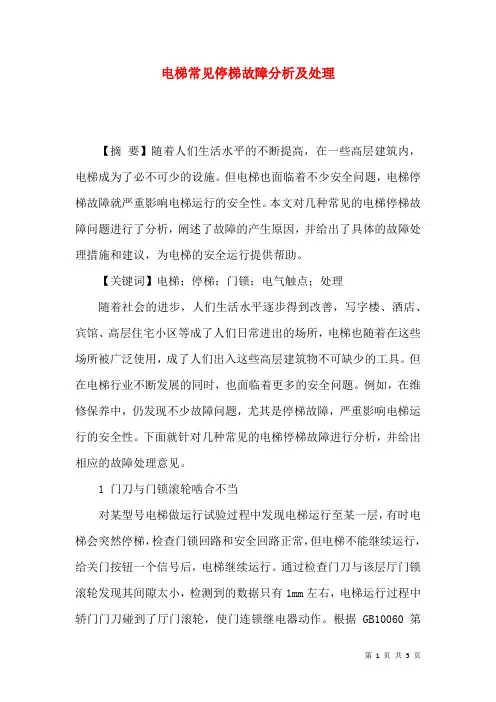 电梯常见停梯故障分析及处理

【摘 要】随着人们生活水平的不断提高，在一些高层建筑内，电梯成为了必不可少的设施。但电梯也面临着不少安全问题，电梯停梯故障就严重影响电梯运行的安全性。本文对几种常见的电梯停梯故障问题进行了分析，阐述了故障的产生原因，并给出了具体的故障处理措施和建议，为电梯的安全运行提供帮助。

【关键词】电梯；停梯；门锁；电气触点；处理

随着社会的进步，人们生活水平逐步得到改善，写字楼、酒店、宾馆、高层住宅小区等成了人们日常进出的场所，电梯也随着在这些场所被广泛使用，成了人们出入这些高层建筑物不可缺少的工具。但在电梯行业不断发展的同时，也面临着更多的安全问题。例如，在维修保养中，仍发现不少故障问题，尤其是停梯故障，严重影响电梯运行的安全性。下面就针对几种常见的电梯停梯故障进行分析，并给出相应的故障处理意见。

1 门刀与门锁滚轮啮合不当

对某型号电梯做运行试验过程中发现电梯运行至某一层，有时电梯会突然停梯，检查门锁回路和安全回路正常，但电梯不能继续运行，给关门按钮一个信号后，电梯继续运行。通过检查门刀与该层厅门锁滚轮发现其间隙太小，检测到的数据只有 1mm 左右，电梯运行过程中轿门门刀碰到了厅门滚轮，使门连锁继电器动作。根据 GB10060 第

第 1 页 共 5 页